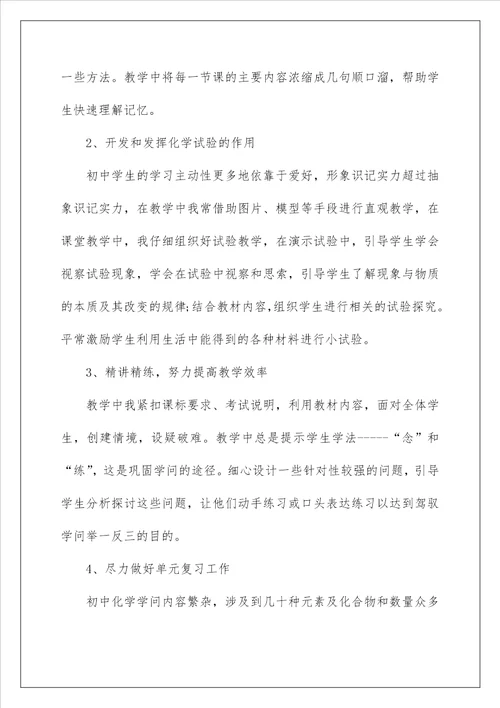 一些方法。教学中将每一节课的主要内容浓缩成几句顺口溜，帮助学生快速理解记忆。

2、开发和发挥化学试验的作用

初中学生的学习主动性更多地依靠于爱好，形象识记实力超过抽象识记实力，在教学中我常借助图片、模型等手段进行直观教学，在课堂教学中，我仔细组织好试验教学，在演示试验中，引导学生学会视察试验现象，学会在试验中视察和思索，引导学生了解现象与物质的本质及其改变的规律；结合教材内容，组织学生进行相关的试验探究。平常激励学生利用生活中能得到的各种材料进行小试验。

3、精讲精练，努力提高教学效率

教学中我紧扣课标要求、考试说明，利用教材内容，面对全体学生，创建情境，设疑破难。教学中总是提示学生学法-----“念”和“练”，这是巩固学问的途径。细心设计一些针对性较强的问题，引导学生分析探讨这些问题，让他们动手练习或口头表达练习以达到驾驭学问举一反三的目的。

4、尽力做好单元复习工作

初中化学学问内容繁杂，涉及到几十种元素及化合物和数量众多